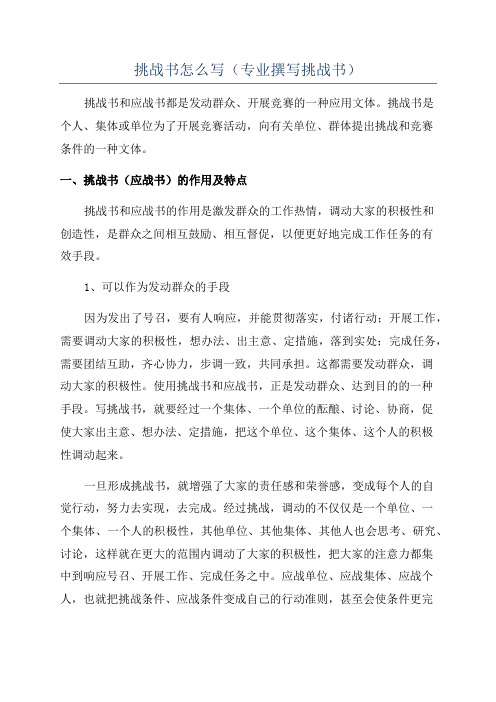 挑战书怎么写（专业撰写挑战书）

挑战书和应战书都是发动群众、开展竞赛的一种应用文体。挑战书是个人、集体或单位为了开展竞赛活动，向有关单位、群体提出挑战和竞赛条件的一种文体。

一、挑战书（应战书）的作用及特点

挑战书和应战书的作用是激发群众的工作热情，调动大家的积极性和创造性，是群众之间相互鼓励、相互督促，以便更好地完成工作任务的有效手段。

1、可以作为发动群众的手段

因为发出了号召，要有人响应，并能贯彻落实，付诸行动；开展工作，需要调动大家的积极性，想办法、出主意、定措施，落到实处；完成任务，需要团结互助，齐心协力，步调一致，共同承担。这都需要发动群众，调动大家的积极性。使用挑战书和应战书，正是发动群众、达到目的的一种手段。写挑战书，就要经过一个集体、一个单位的酝酿、讨论、协商，促使大家出主意、想办法、定措施，把这个单位、这个集体、这个人的积极性调动起来。

一旦形成挑战书，就增强了大家的责任感和荣誉感，变成每个人的自觉行动，努力去实现，去完成。经过挑战，调动的不仅仅是一个单位、一个集体、一个人的积极性，其他单位、其他集体、其他人也会思考、研究、讨论，这样就在更大的范围内调动了大家的积极性，把大家的注意力都集中到响应号召、开展工作、完成任务之中。应战单位、应战集体、应战个人，也就把挑战条件、应战条件变成自己的行动准则，甚至会使条件更完